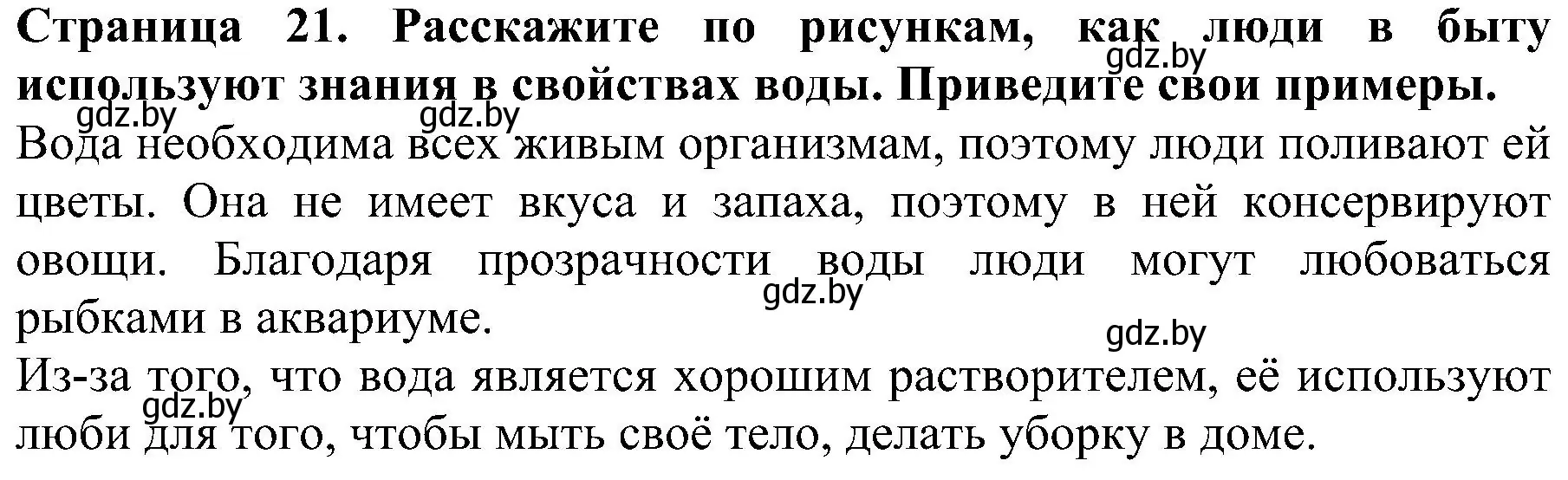 **Страница 21. Расскажите по рисункам, как люди в быту используют знания в свойствах воды. Приведите свои примеры.**
gdz.by gdz.by gdz.by
Вода необходима всех живым организмам, поэтому люди поливают ей цветы. Она не имеет вкуса и запаха, поэтому в ней консервируют овощи. Благодаря прозрачности воды люди могут любоваться рыбками в аквариуме.
gdz.by gdz.by
Из-за того, что вода является хорошим растворителем, её используют люби для того, чтобы мыть своё тело, делать уборку в доме.
gdz.by